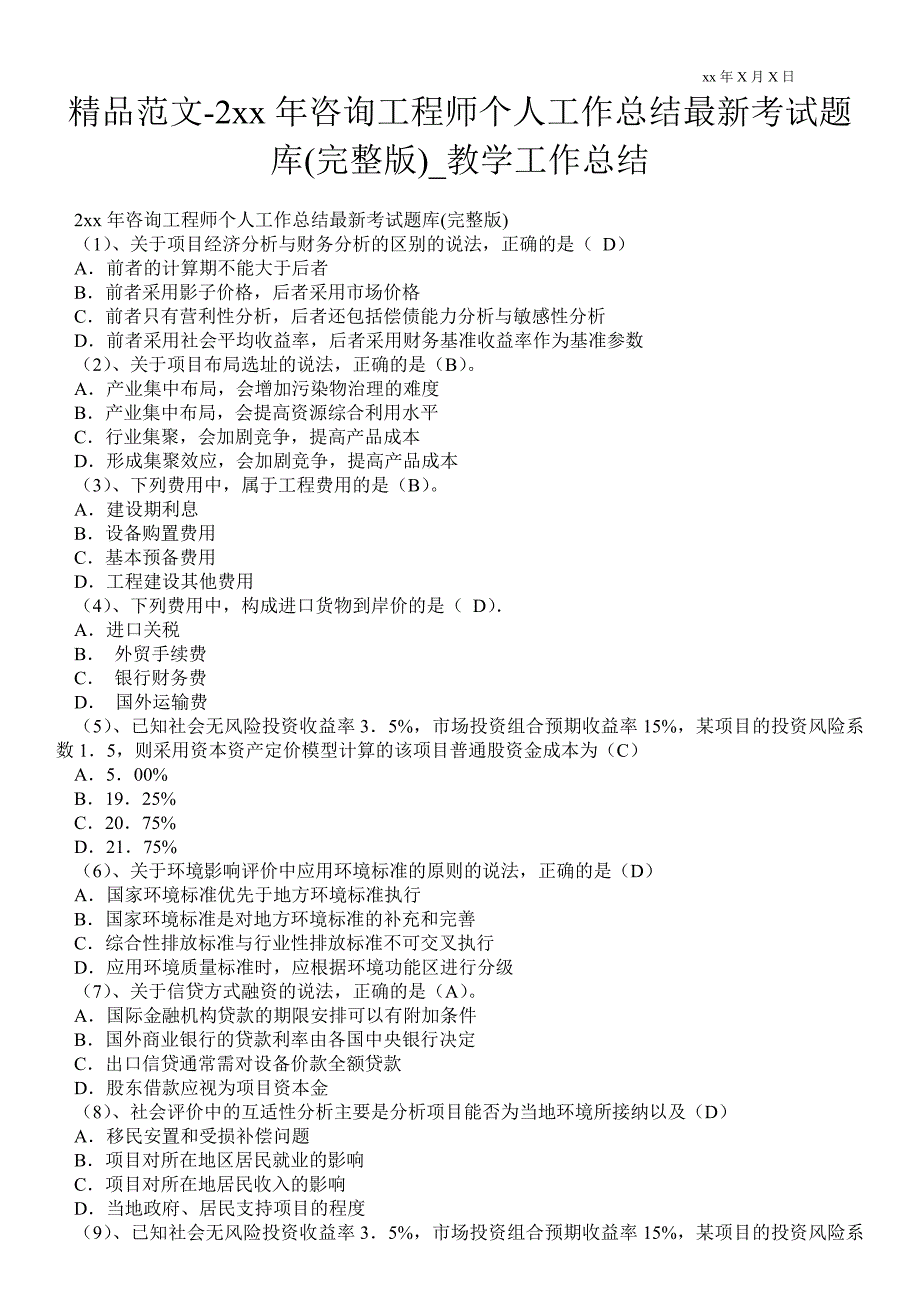 xx 年 X 月 X 日

精品范文-2xx 年咨询工程师个人工作总结最新考试题库(完整版)_教学工作总结

2xx 年咨询工程师个人工作总结最新考试题库(完整版)
（1）、关于项目经济分析与财务分析的区别的说法，正确的是（ D）
A．前者的计算期不能大于后者
B．前者采用影子价格，后者采用市场价格
C．前者只有营利性分析，后者还包括偿债能力分析与敏感性分析
D．前者采用社会平均收益率，后者采用财务基准收益率作为基准参数
（2）、关于项目布局选址的说法，正确的是（B）。
A．产业集中布局，会增加污染物治理的难度
B．产业集中布局，会提高资源综合利用水平
C．行业集聚，会加剧竞争，提高产品成本
D．形成集聚效应，会加剧竞争，提高产品成本
（3）、下列费用中，属于工程费用的是（B）。
A．建设期利息
B．设备购置费用
C．基本预备费用
D．工程建设其他费用
（4）、下列费用中，构成进口货物到岸价的是（ D）.
A．进口关税
B． 外贸手续费
C． 银行财务费
D． 国外运输费
（5）、已知社会无风险投资收益率 3．5%，市场投资组合预期收益率 15%，某项目的投资风险系数 1．5，则采用资本资产定价模型计算的该项目普通股资金成本为（C）
A．5．00%
B．19．25%
C．20．75%
D．21．75%
（6）、关于环境影响评价中应用环境标准的原则的说法，正确的是（D）
A．国家环境标准优先于地方环境标准执行
B．国家环境标准是对地方环境标准的补充和完善
C．综合性排放标准与行业性排放标准不可交叉执行
D．应用环境质量标准时，应根据环境功能区进行分级
（7）、关于信贷方式融资的说法，正确的是（A）。
A．国际金融机构贷款的期限安排可以有附加条件
B．国外商业银行的贷款利率由各国中央银行决定
C．出口信贷通常需对设备价款全额贷款
D．股东借款应视为项目资本金
（8）、社会评价中的互适性分析主要是分析项目能否为当地环境所接纳以及（D）
A．移民安置和受损补偿问题
B．项目对所在地区居民就业的影响
C．项目对所在地居民收入的影响
D．当地政府、居民支持项目的程度
（9）、已知社会无风险投资收益率 3．5%，市场投资组合预期收益率 15%，某项目的投资风险系